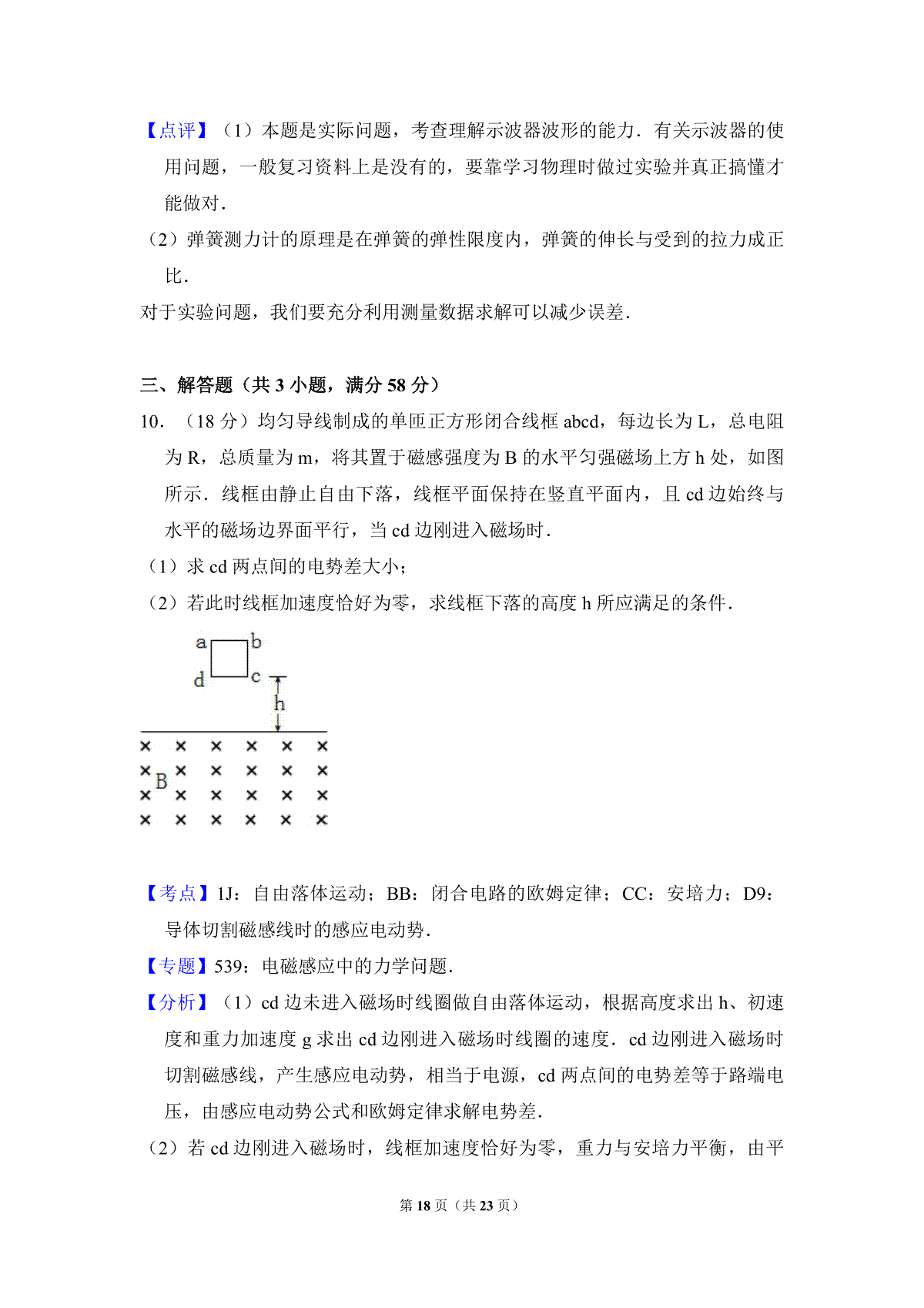 【点评】（1）本题是实际问题，考查理解示波器波形的能力．有关示波器的使用问题，一般复习资料上是没有的，要靠学习物理时做过实验并真正搞懂才能做对．

（2）弹簧测力计的原理是在弹簧的弹性限度内，弹簧的伸长与受到的拉力成正比．

对于实验问题，我们要充分利用测量数据求解可以减少误差．

三、解答题（共 3 小题，满分 58 分）

10．（18 分）均匀导线制成的单匝正方形闭合线框 abcd，每边长为 L，总电阻为 R，总质量为 m，将其置于磁感强度为 B 的水平匀强磁场上方 h 处，如图所示．线框由静止自由下落，线框平面保持在竖直平面内，且 cd 边始终与水平的磁场边界面平行，当 cd 边刚进入磁场时．

（1）求 cd 两点间的电势差大小；

（2）若此时线框加速度恰好为零，求线框下落的高度 h 所应满足的条件．

a b
d c
h
B

【考点】1J：自由落体运动；BB：闭合电路的欧姆定律；CC：安培力；D9：导体切割磁感线时的感应电动势．

【专题】539：电磁感应中的力学问题．

【分析】（1）cd 边未进入磁场时线圈做自由落体运动，根据高度求出 h、初速度和重力加速度 g 求出 cd 边刚进入磁场时线圈的速度．cd 边刚进入磁场时切割磁感线，产生感应电动势，相当于电源，cd 两点间的电势差等于路端电压，由感应电动势公式和欧姆定律求解电势差．

（2）若 cd 边刚进入磁场时，线框加速度恰好为零，重力与安培力平衡，由平

第 18 页（共 23 页）